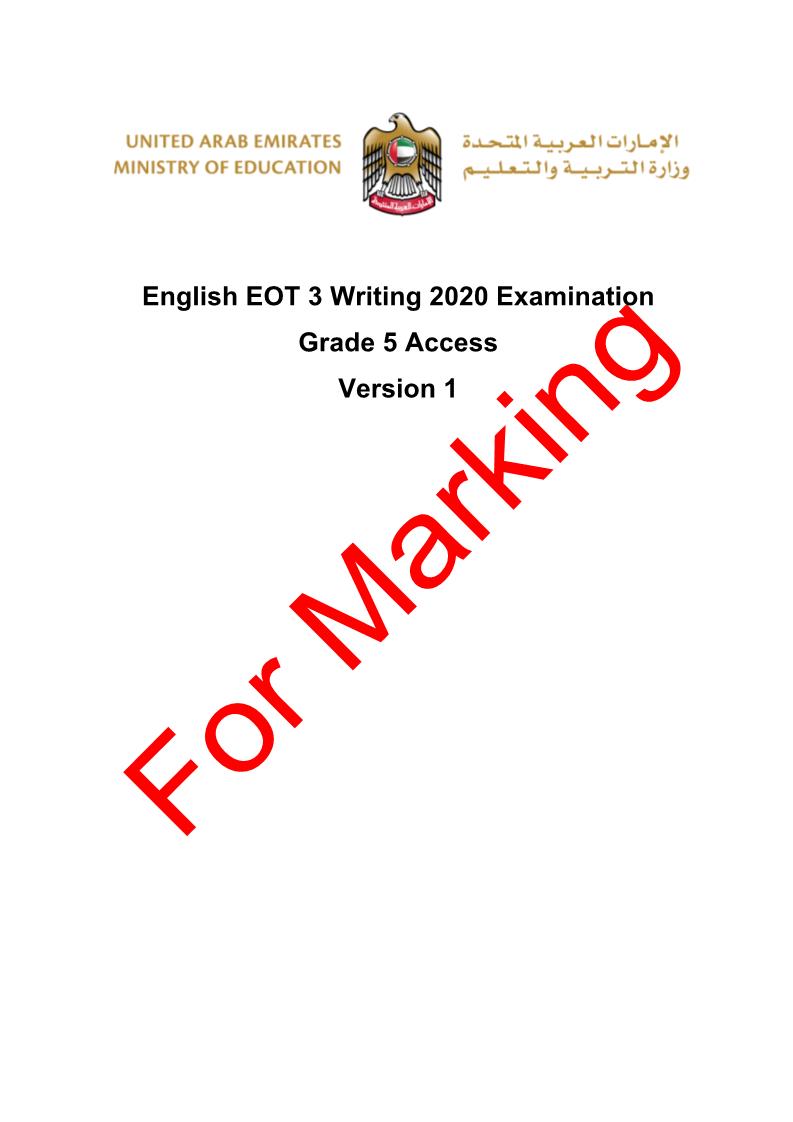 UNITED ARAB EMIRATES
MINISTRY OF EDUCATION

الإمارات العربية المتحدة
وزارة التربية والتعليم

English EOT 3 Writing 2020 Examination
Grade 5 Access
Version 1

For Marking